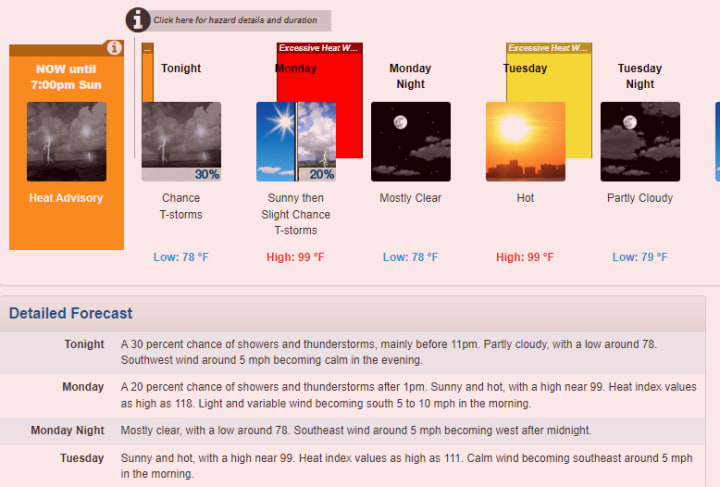 Click here for hazard details and duration

NOW until 7:00pm Sun

Heat Advisory

...

Tonight

30%

Chance T-storms

Low: 78 °F

Excessive Heat W...

Monday

20%

Sunny then Slight Chance T-storms

High: 99 °F

Monday Night

Mostly Clear

Low: 78 °F

Excessive Heat W...

Tuesday

Hot

High: 99 °F

Tuesday Night

Partly Cloudy

Low: 79 °F

Detailed Forecast

| | |
|---|---|
| Tonight | A 30 percent chance of showers and thunderstorms, mainly before 11pm. Partly cloudy, with a low around 78. Southwest wind around 5 mph becoming calm in the evening. |
| Monday | A 20 percent chance of showers and thunderstorms after 1pm. Sunny and hot, with a high near 99. Heat index values as high as 118. Light and variable wind becoming south 5 to 10 mph in the morning. |
| Monday Night | Mostly clear, with a low around 78. Southeast wind around 5 mph becoming west after midnight. |
| Tuesday | Sunny and hot, with a high near 99. Heat index values as high as 111. Calm wind becoming southeast around 5 mph in the morning. |